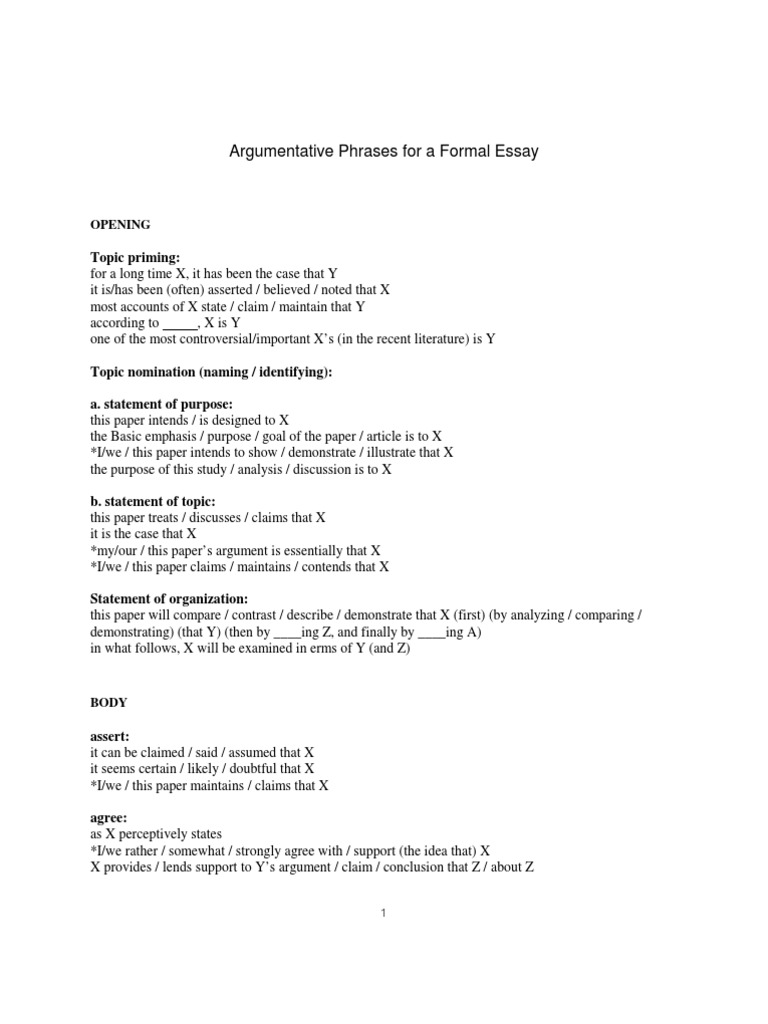 Argumentative Phrases for a Formal Essay

OPENING

Topic priming:
for a long time X, it has been the case that Y
it is/has been (often) asserted / believed / noted that X
most accounts of X state / claim / maintain that Y
according to ____, X is Y
one of the most controversial/important X's (in the recent literature) is Y

Topic nomination (naming / identifying):

a. statement of purpose:
this paper intends / is designed to X
the Basic emphasis / purpose / goal of the paper / article is to X
*I/we / this paper intends to show / demonstrate / illustrate that X
the purpose of this study / analysis / discussion is to X

b. statement of topic:
this paper treats / discusses / claims that X
it is the case that X
*my/our / this paper's argument is essentially that X
*I/we / this paper claims / maintains / contends that X

Statement of organization:
this paper will compare / contrast / describe / demonstrate that X (first) (by analyzing / comparing / demonstrating) (that Y) (then by ____ing Z, and finally by ____ing A)
in what follows, X will be examined in erms of Y (and Z)

BODY

assert:
it can be claimed / said / assumed that X
it seems certain / likely / doubtful that X
*I/we / this paper maintains / claims that X

agree:
as X perceptively states
*I/we rather / somewhat / strongly agree with / support (the idea that) X
X provides / lends support to Y's argument / claim / conclusion that Z / about Z

1